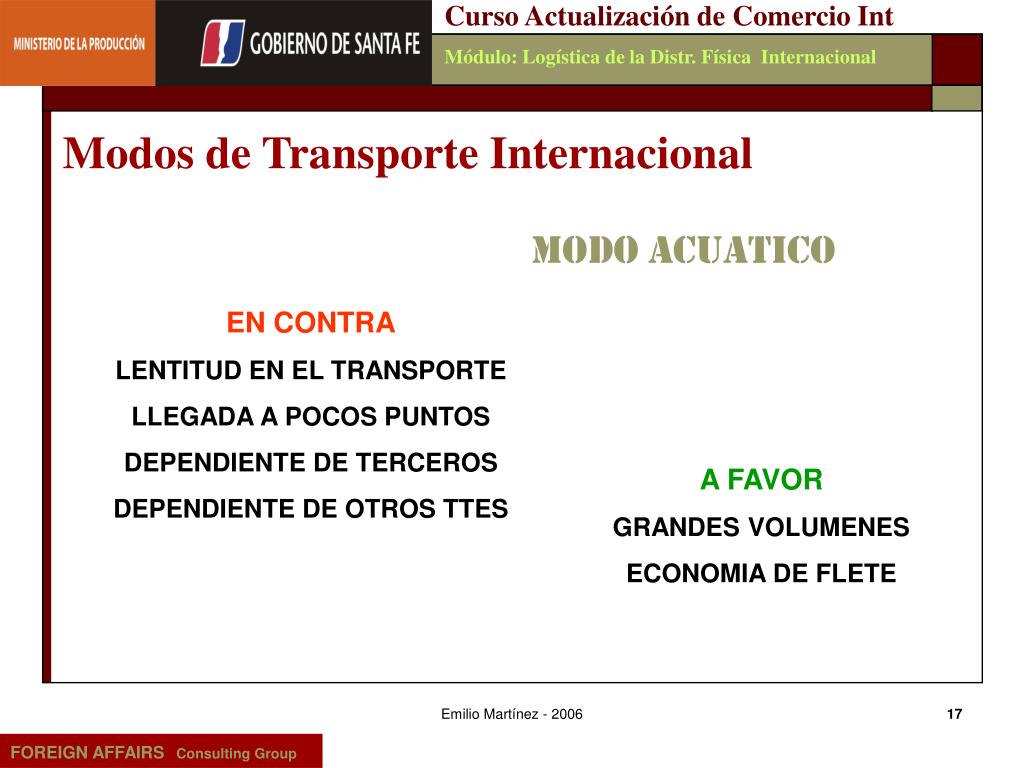 MINISTERIO DE LA PRODUCCIÓN

GOBIERNO DE SANTA FE

Curso Actualización de Comercio Int

Módulo: Logística de la Distr. Física Internacional

Modos de Transporte Internacional

MODO ACUATICO

EN CONTRA

LENTITUD EN EL TRANSPORTE

LLEGADA A POCOS PUNTOS

DEPENDIENTE DE TERCEROS

DEPENDIENTE DE OTROS TTES

A FAVOR

GRANDES VOLUMENES

ECONOMIA DE FLETE

Emilio Martínez - 2006

17

FOREIGN AFFAIRS Consulting Group